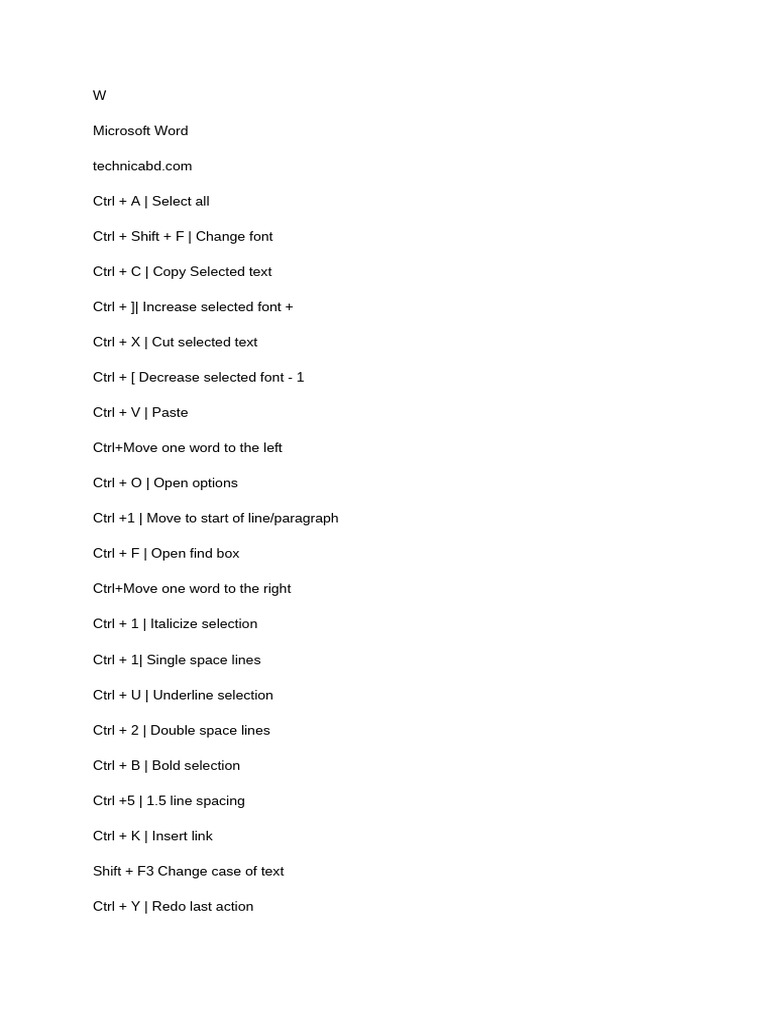 W

Microsoft Word

technicabd.com

Ctrl + A | Select all

Ctrl + Shift + F | Change font

Ctrl + C | Copy Selected text

Ctrl + ]| Increase selected font +

Ctrl + X | Cut selected text

Ctrl + [ Decrease selected font - 1

Ctrl + V | Paste

Ctrl+Move one word to the left

Ctrl + O | Open options

Ctrl +1 | Move to start of line/paragraph

Ctrl + F | Open find box

Ctrl+Move one word to the right

Ctrl + 1 | Italicize selection

Ctrl + 1| Single space lines

Ctrl + U | Underline selection

Ctrl + 2 | Double space lines

Ctrl + B | Bold selection

Ctrl +5 | 1.5 line spacing

Ctrl + K | Insert link

Shift + F3 Change case of text

Ctrl + Y | Redo last action